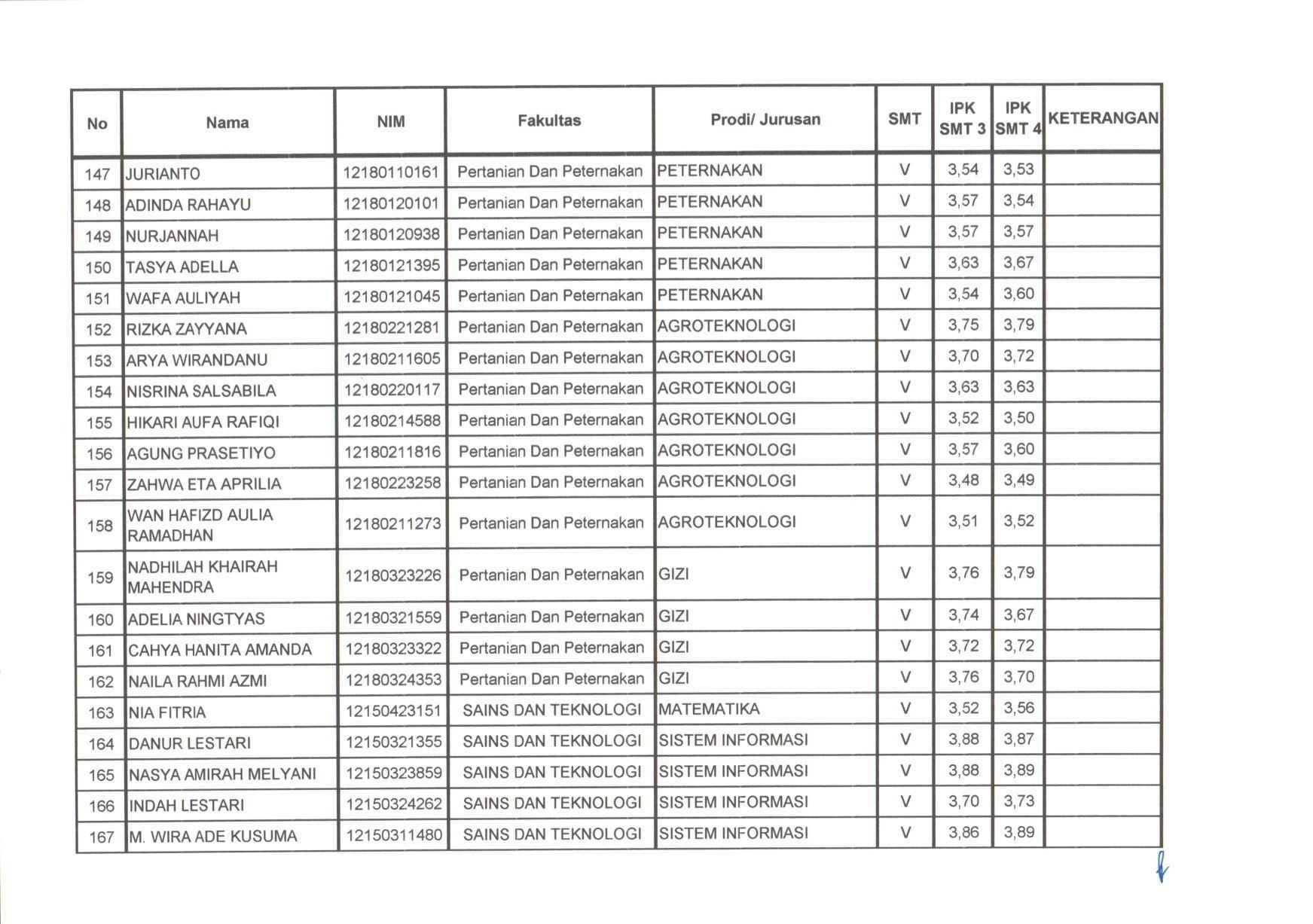 | No | Nama | NIM | Fakultas | Prodi/ Jurusan | SMT | IPK SMT 3 | IPK SMT 4 | KETERANGAN |
|---|---|---|---|---|---|---|---|---|
| 147 | JURIANTO | 12180110161 | Pertanian Dan Peternakan | PETERNAKAN | V | 3,54 | 3,53 | |
| 148 | ADINDA RAHAYU | 12180120101 | Pertanian Dan Peternakan | PETERNAKAN | V | 3,57 | 3,54 | |
| 149 | NURJANNAH | 12180120938 | Pertanian Dan Peternakan | PETERNAKAN | V | 3,57 | 3,57 | |
| 150 | TASYA ADELLA | 12180121395 | Pertanian Dan Peternakan | PETERNAKAN | V | 3,63 | 3,67 | |
| 151 | WAFA AULIYAH | 12180121045 | Pertanian Dan Peternakan | PETERNAKAN | V | 3,54 | 3,60 | |
| 152 | RIZKA ZAYYANA | 12180221281 | Pertanian Dan Peternakan | AGROTEKNOLOGI | V | 3,75 | 3,79 | |
| 153 | ARYA WIRANDANU | 12180211605 | Pertanian Dan Peternakan | AGROTEKNOLOGI | V | 3,70 | 3,72 | |
| 154 | NISRINA SALSABILA | 12180220117 | Pertanian Dan Peternakan | AGROTEKNOLOGI | V | 3,63 | 3,63 | |
| 155 | HIKARI AUFA RAFIQI | 12180214588 | Pertanian Dan Peternakan | AGROTEKNOLOGI | V | 3,52 | 3,50 | |
| 156 | AGUNG PRASETIYO | 12180211816 | Pertanian Dan Peternakan | AGROTEKNOLOGI | V | 3,57 | 3,60 | |
| 157 | ZAHWA ETA APRILIA | 12180223258 | Pertanian Dan Peternakan | AGROTEKNOLOGI | V | 3,48 | 3,49 | |
| 158 | WAN HAFIZD AULIA RAMADHAN | 12180211273 | Pertanian Dan Peternakan | AGROTEKNOLOGI | V | 3,51 | 3,52 | |
| 159 | NADHILAH KHAIRAH MAHENDRA | 12180323226 | Pertanian Dan Peternakan | GIZI | V | 3,76 | 3,79 | |
| 160 | ADELIA NINGTYAS | 12180321559 | Pertanian Dan Peternakan | GIZI | V | 3,74 | 3,67 | |
| 161 | CAHYA HANITA AMANDA | 12180323322 | Pertanian Dan Peternakan | GIZI | V | 3,72 | 3,72 | |
| 162 | NAILA RAHMI AZMI | 12180324353 | Pertanian Dan Peternakan | GIZI | V | 3,76 | 3,70 | |
| 163 | NIA FITRIA | 12150423151 | SAINS DAN TEKNOLOGI | MATEMATIKA | V | 3,52 | 3,56 | |
| 164 | DANUR LESTARI | 12150321355 | SAINS DAN TEKNOLOGI | SISTEM INFORMASI | V | 3,88 | 3,87 | |
| 165 | NASYA AMIRAH MELYANI | 12150323859 | SAINS DAN TEKNOLOGI | SISTEM INFORMASI | V | 3,88 | 3,89 | |
| 166 | INDAH LESTARI | 12150324262 | SAINS DAN TEKNOLOGI | SISTEM INFORMASI | V | 3,70 | 3,73 | |
| 167 | M. WIRA ADE KUSUMA | 12150311480 | SAINS DAN TEKNOLOGI | SISTEM INFORMASI | V | 3,86 | 3,89 | |